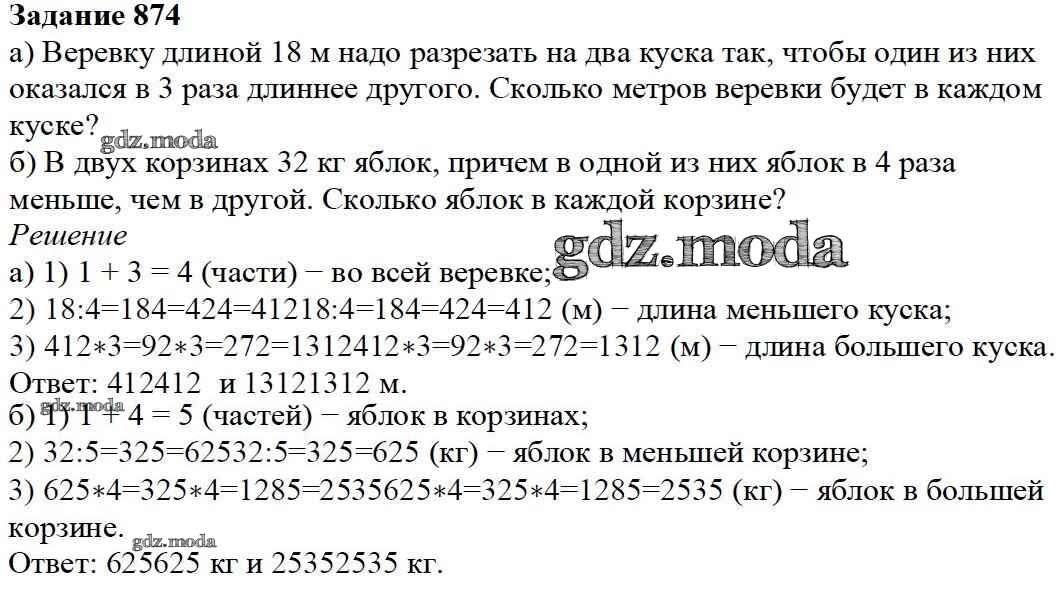 **Задание 874**
а) Веревку длиной 18 м надо разрезать на два куска так, чтобы один из них оказался в 3 раза длиннее другого. Сколько метров веревки будет в каждом куске?
gdz.moda
б) В двух корзинах 32 кг яблок, причем в одной из них яблок в 4 раза меньше, чем в другой. Сколько яблок в каждой корзине?
*Решение*
gdz.moda
а) 1) 1 + 3 = 4 (части) − во всей веревке;
2) 18:4=184=424=41218:4=184=424=412 (м) − длина меньшего куска;
3) 412∗3=92∗3=272=1312412∗3=92∗3=272=1312 (м) − длина большего куска.
Ответ: 412412 и 13121312 м.
gdz.moda
б) 1) 1 + 4 = 5 (частей) − яблок в корзинах;
2) 32:5=325=62532:5=325=625 (кг) − яблок в меньшей корзине;
3) 625∗4=325∗4=1285=2535625∗4=325∗4=1285=2535 (кг) − яблок в большей корзине.
gdz.moda
Ответ: 625625 кг и 25352535 кг.